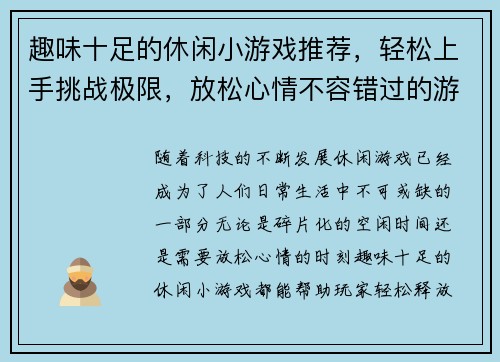 趣味十足的休闲小游戏推荐，轻松上手挑战极限，放松心情不容错过的游

随着科技的不断发展休闲游戏已经成为了人们日常生活中不可或缺的一部分无论是碎片化的空闲时间还是需要放松心情的时刻趣味十足的休闲小游戏都能帮助玩家轻松释放